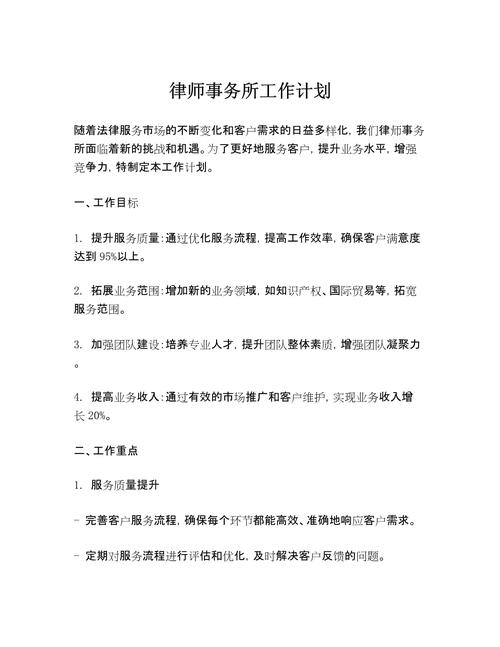 律师事务所工作计划

随着法律服务市场的不断变化和客户需求的日益多样化，我们律师事务所面临着新的挑战和机遇。为了更好地服务客户，提升业务水平，增强竞争力，特制定本工作计划。

一、工作目标

1. 提升服务质量：通过优化服务流程，提高工作效率，确保客户满意度达到 95%以上。

2. 拓展业务范围：增加新的业务领域，如知识产权、国际贸易等，拓宽服务范围。

3. 加强团队建设：培养专业人才，提升团队整体素质，增强团队凝聚力。

4. 提高业务收入：通过有效的市场推广和客户维护，实现业务收入增长 20%。

二、工作重点

1. 服务质量提升

- 完善客户服务流程，确保每个环节都能高效、准确地响应客户需求。

- 定期对服务流程进行评估和优化，及时解决客户反馈的问题。